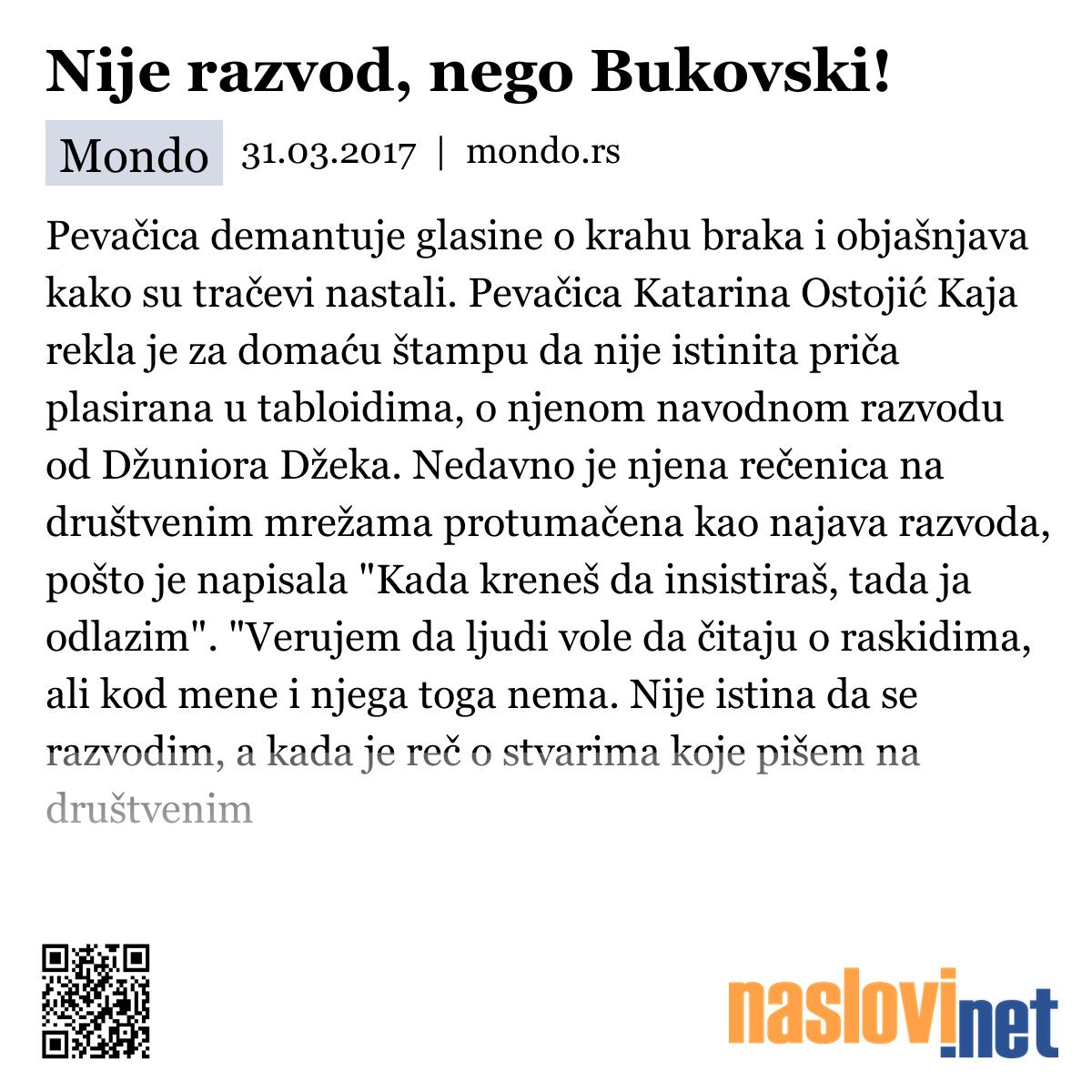 Nije razvod, nego Bukovski!

Mondo 31.03.2017 | mondo.rs

Pevačica demantuje glasine o krahu braka i objašnjava kako su tračevi nastali. Pevačica Katarina Ostojić Kaja rekla je za domaću štampu da nije istinita priča plasirana u tabloidima, o njenom navodnom razvodu od Džuniora Džeka. Nedavno je njena rečenica na društvenim mrežama protumačena kao najava razvoda, pošto je napisala "Kada kreneš da insistiraš, tada ja odlazim". "Verujem da ljudi vole da čitaju o raskidima, ali kod mene i njega toga nema. Nije istina da se razvodim, a kada je reč o stvarima koje pišem na društvenim

naslovi.net